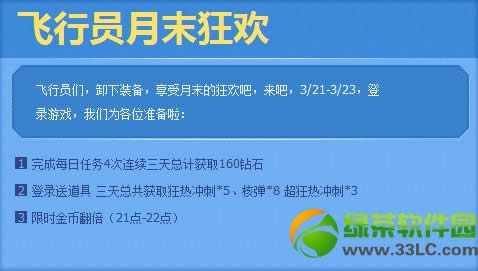 飞行员月末狂欢

飞行员们，卸下装备，享受月末的狂欢吧，来吧，3/21-3/23，登录游戏，我们为各位准备啦：

1 完成每日任务4次连续三天总计获取160钻石

2 登录送道具 三天总共获取狂热冲刺*5、核弹*8 超狂热冲刺*3

3 限时金币翻倍（21点-22点）

绿茶软件园
www.33LC.com